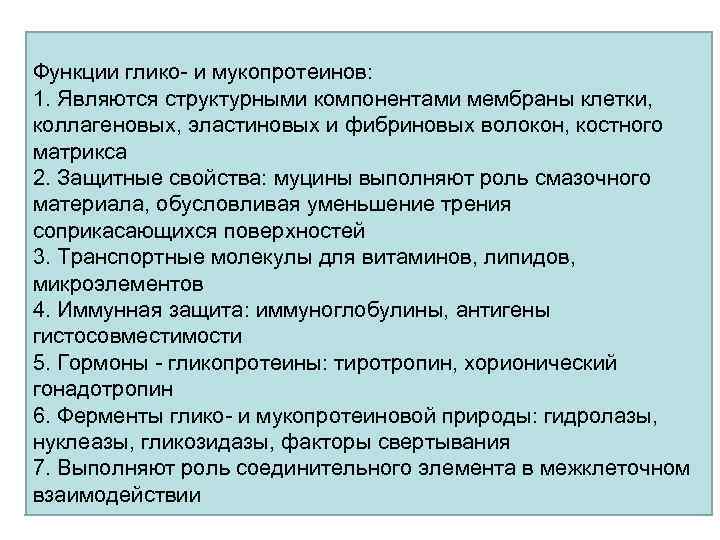 Функции глико- и мукопротеинов:
1. Являются структурными компонентами мембраны клетки, коллагеновых, эластиновых и фибриновых волокон, костного матрикса
2. Защитные свойства: муцины выполняют роль смазочного материала, обусловливая уменьшение трения соприкасающихся поверхностей
3. Транспортные молекулы для витаминов, липидов, микроэлементов
4. Иммунная защита: иммуноглобулины, антигены гистосовместимости
5. Гормоны - гликопротеины: тиротропин, хорионический гонадотропин
6. Ферменты глико- и мукопротеиновой природы: гидролазы, нуклеазы, гликозидазы, факторы свертывания
7. Выполняют роль соединительного элемента в межклеточном взаимодействии